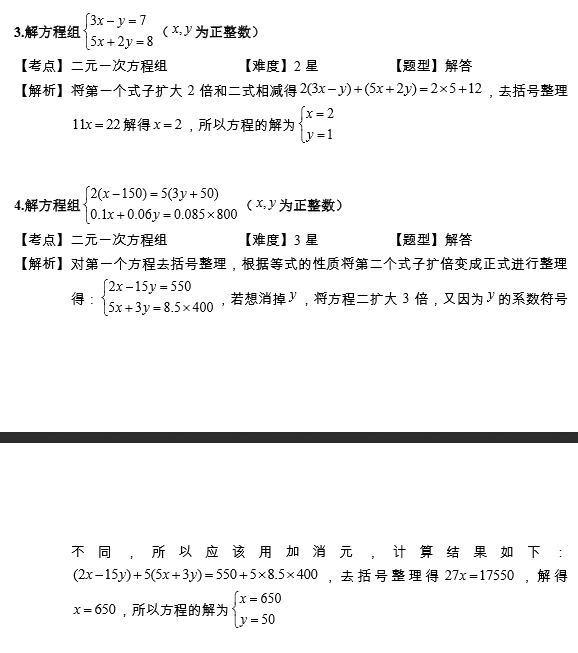 3.解方程组$\begin{cases}3x-y=7\\5x+2y=8\end{cases}$（$x,y$为正整数）

【考点】二元一次方程组　　【难度】2 星　　【题型】解答

【解析】将第一个式子扩大 2 倍和二式相减得$2(3x-y)+(5x+2y)=2\times5+12$，去括号整理$11x=22$解得$x=2$，所以方程的解为$\begin{cases}x=2\\y=1\end{cases}$

4.解方程组$\begin{cases}2(x-150)=5(3y+50)\\0.1x+0.06y=0.085\times800\end{cases}$（$x,y$为正整数）

【考点】二元一次方程组　　【难度】3 星　　【题型】解答

【解析】对第一个方程去括号整理，根据等式的性质将第二个式子扩倍变成正式进行整理得：$\begin{cases}2x-15y=550\\5x+3y=8.5\times400\end{cases}$，若想消掉$y$，将方程二扩大 3 倍，又因为$y$的系数符号

不同，所以应该用加消元，计算结果如下：$(2x-15y)+5(5x+3y)=550+5\times8.5\times400$，去括号整理得$27x=17550$，解得$x=650$，所以方程的解为$\begin{cases}x=650\\y=50\end{cases}$